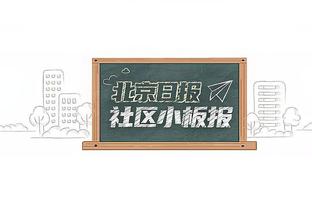 北京日报
社区小板报